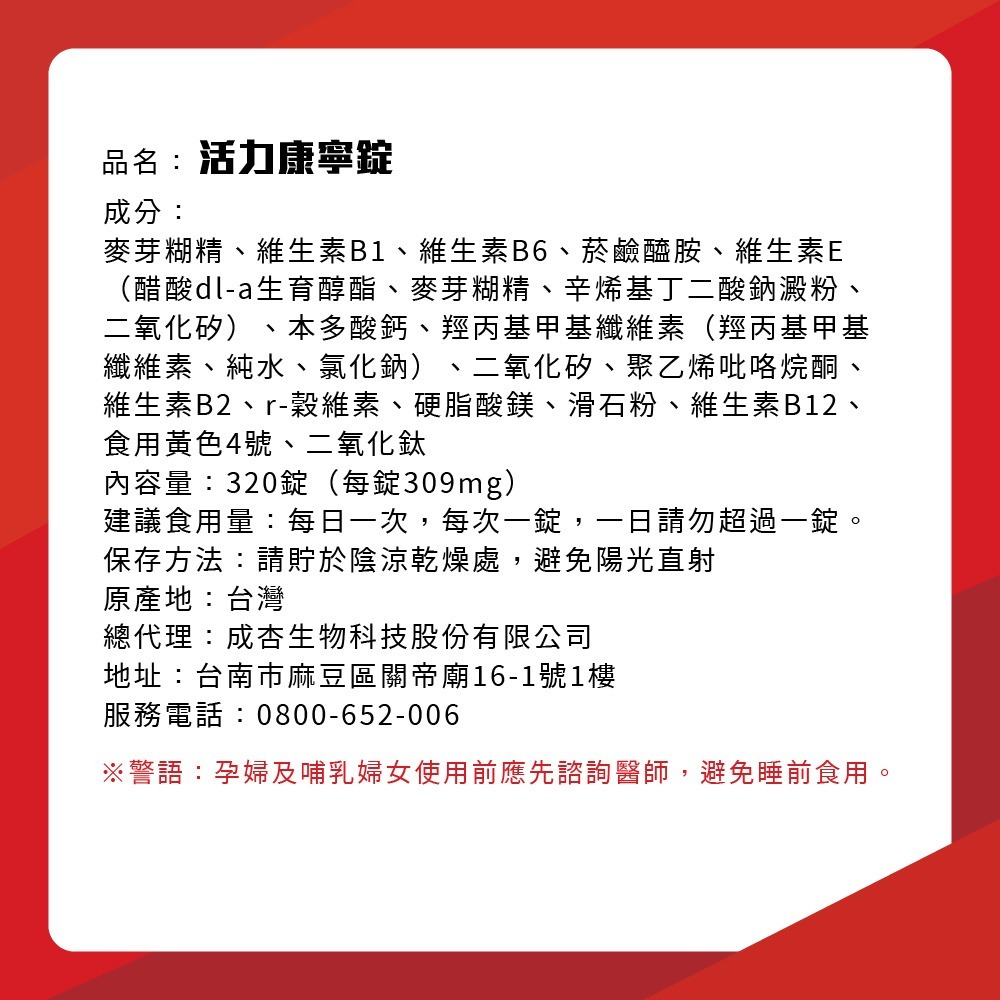 品名：活力康寧錠

成分：
麥芽糊精、維生素B1、維生素B6、菸鹼醯胺、維生素E（醋酸dl-a生育醇酯、麥芽糊精、辛烯基丁二酸鈉澱粉、二氧化矽）、本多酸鈣、羥丙基甲基纖維素（羥丙基甲基纖維素、純水、氯化鈉）、二氧化矽、聚乙烯吡咯烷酮、維生素B2、r-穀維素、硬脂酸鎂、滑石粉、維生素B12、食用黃色4號、二氧化鈦
內容量：320錠（每錠309mg）
建議食用量：每日一次，每次一錠，一日請勿超過一錠。
保存方法：請貯於陰涼乾燥處，避免陽光直射
原產地：台灣
總代理：成杏生物科技股份有限公司
地址：台南市麻豆區關帝廟16-1號1樓
服務電話：0800-652-006

※警語：孕婦及哺乳婦女使用前應先諮詢醫師，避免睡前食用。